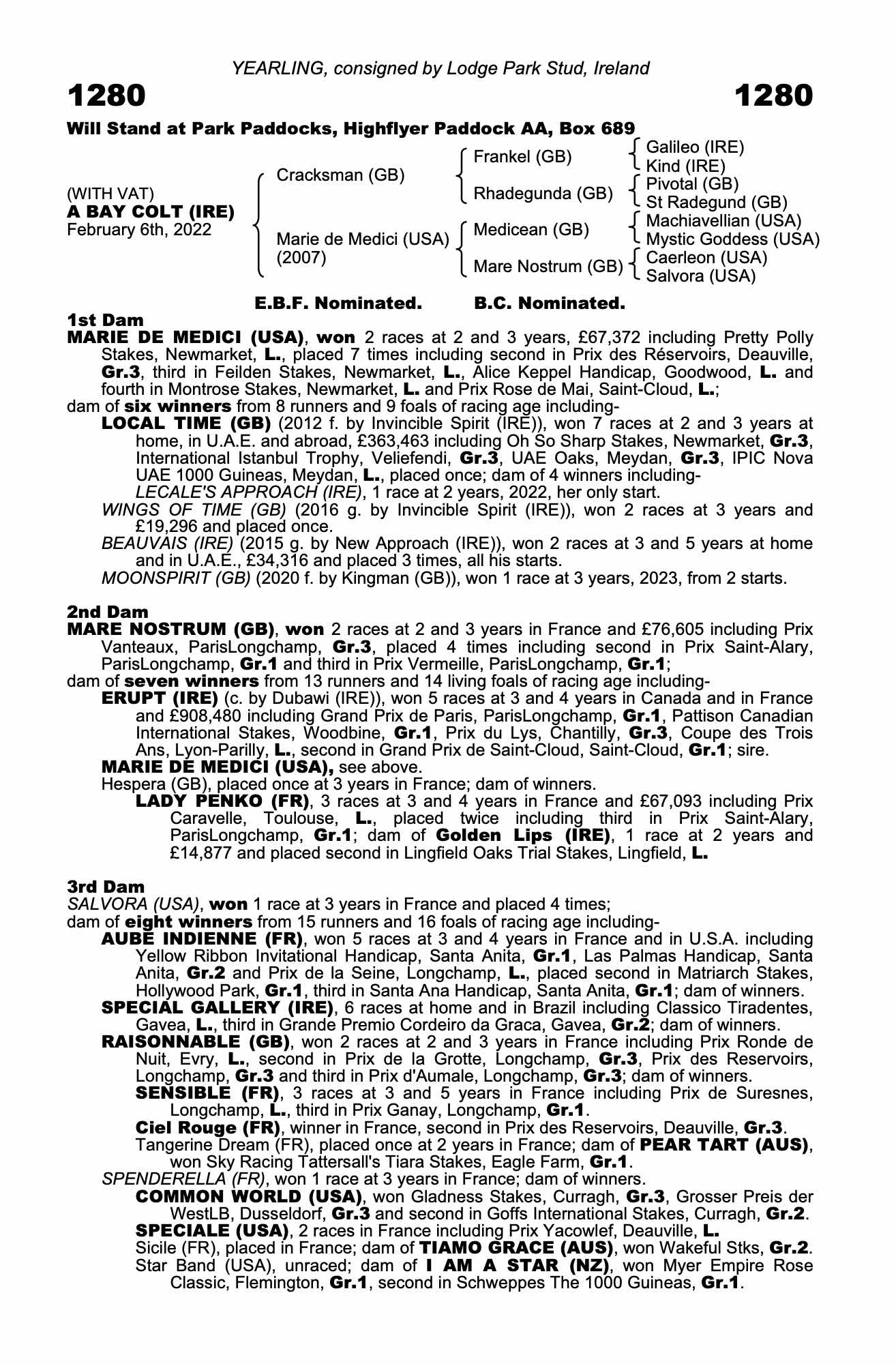 YEARLING, consigned by Lodge Park Stud, Ireland

1280

1280

Will Stand at Park Paddocks, Highflyer Paddock AA, Box 689

(WITH VAT)
A BAY COLT (IRE)
February 6th, 2022

Cracksman (GB)

Marie de Medici (USA)
(2007)

Frankel (GB)

Rhadegunda (GB)

Medicean (GB)

Mare Nostrum (GB)

Galileo (IRE)
Kind (IRE)
Pivotal (GB)
St Radegund (GB)
Machiavellian (USA)
Mystic Goddess (USA)
Caerleon (USA)
Salvora (USA)

E.B.F. Nominated. B.C. Nominated.

1st Dam
MARIE DE MEDICI (USA), won 2 races at 2 and 3 years, £67,372 including Pretty Polly Stakes, Newmarket, L., placed 7 times including second in Prix des Réservoirs, Deauville, Gr.3, third in Feilden Stakes, Newmarket, L., Alice Keppel Handicap, Goodwood, L. and fourth in Montrose Stakes, Newmarket, L. and Prix Rose de Mai, Saint-Cloud, L.;
dam of six winners from 8 runners and 9 foals of racing age including-
LOCAL TIME (GB) (2012 f. by Invincible Spirit (IRE)), won 7 races at 2 and 3 years at home, in U.A.E. and abroad, £363,463 including Oh So Sharp Stakes, Newmarket, Gr.3, International Istanbul Trophy, Veliefendi, Gr.3, UAE Oaks, Meydan, Gr.3, IPIC Nova UAE 1000 Guineas, Meydan, L., placed once; dam of 4 winners including-
LECALE'S APPROACH (IRE), 1 race at 2 years, 2022, her only start.
WINGS OF TIME (GB) (2016 g. by Invincible Spirit (IRE)), won 2 races at 3 years and £19,296 and placed once.
BEAUVAIS (IRE) (2015 g. by New Approach (IRE)), won 2 races at 3 and 5 years at home and in U.A.E., £34,316 and placed 3 times, all his starts.
MOONSPIRIT (GB) (2020 f. by Kingman (GB)), won 1 race at 3 years, 2023, from 2 starts.

2nd Dam
MARE NOSTRUM (GB), won 2 races at 2 and 3 years in France and £76,605 including Prix Vanteaux, ParisLongchamp, Gr.3, placed 4 times including second in Prix Saint-Alary, ParisLongchamp, Gr.1 and third in Prix Vermeille, ParisLongchamp, Gr.1;
dam of seven winners from 13 runners and 14 living foals of racing age including-
ERUPT (IRE) (c. by Dubawi (IRE)), won 5 races at 3 and 4 years in Canada and in France and £908,480 including Grand Prix de Paris, ParisLongchamp, Gr.1, Pattison Canadian International Stakes, Woodbine, Gr.1, Prix du Lys, Chantilly, Gr.3, Coupe des Trois Ans, Lyon-Parilly, L., second in Grand Prix de Saint-Cloud, Saint-Cloud, Gr.1; sire.
MARIE DE MEDICI (USA), see above.
Hespera (GB), placed once at 3 years in France; dam of winners.
LADY PENKO (FR), 3 races at 3 and 4 years in France and £67,093 including Prix Caravelle, Toulouse, L., placed twice including third in Prix Saint-Alary, ParisLongchamp, Gr.1; dam of Golden Lips (IRE), 1 race at 2 years and £14,877 and placed second in Lingfield Oaks Trial Stakes, Lingfield, L.

3rd Dam
SALVORA (USA), won 1 race at 3 years in France and placed 4 times;
dam of eight winners from 15 runners and 16 foals of racing age including-
AUBE INDIENNE (FR), won 5 races at 3 and 4 years in France and in U.S.A. including Yellow Ribbon Invitational Handicap, Santa Anita, Gr.1, Las Palmas Handicap, Santa Anita, Gr.2 and Prix de la Seine, Longchamp, L., placed second in Matriarch Stakes, Hollywood Park, Gr.1, third in Santa Ana Handicap, Santa Anita, Gr.1; dam of winners.
SPECIAL GALLERY (IRE), 6 races at home and in Brazil including Classico Tiradentes, Gavea, L., third in Grande Premio Cordeiro da Graca, Gavea, Gr.2; dam of winners.
RAISONNABLE (GB), won 2 races at 2 and 3 years in France including Prix Ronde de Nuit, Evry, L., second in Prix de la Grotte, Longchamp, Gr.3, Prix des Reservoirs, Longchamp, Gr.3 and third in Prix d'Aumale, Longchamp, Gr.3; dam of winners.
SENSIBLE (FR), 3 races at 3 and 5 years in France including Prix de Suresnes, Longchamp, L., third in Prix Ganay, Longchamp, Gr.1.
Ciel Rouge (FR), winner in France, second in Prix des Reservoirs, Deauville, Gr.3.
Tangerine Dream (FR), placed once at 2 years in France; dam of PEAR TART (AUS), won Sky Racing Tattersall's Tiara Stakes, Eagle Farm, Gr.1.
SPENDERELLA (FR), won 1 race at 3 years in France; dam of winners.
COMMON WORLD (USA), won Gladness Stakes, Curragh, Gr.3, Grosser Preis der WestLB, Dusseldorf, Gr.3 and second in Goffs International Stakes, Curragh, Gr.2.
SPECIALE (USA), 2 races in France including Prix Yacowlef, Deauville, L.
Sicile (FR), placed in France; dam of TIAMO GRACE (AUS), won Wakeful Stks, Gr.2.
Star Band (USA), unraced; dam of I AM A STAR (NZ), won Myer Empire Rose Classic, Flemington, Gr.1, second in Schweppes The 1000 Guineas, Gr.1.